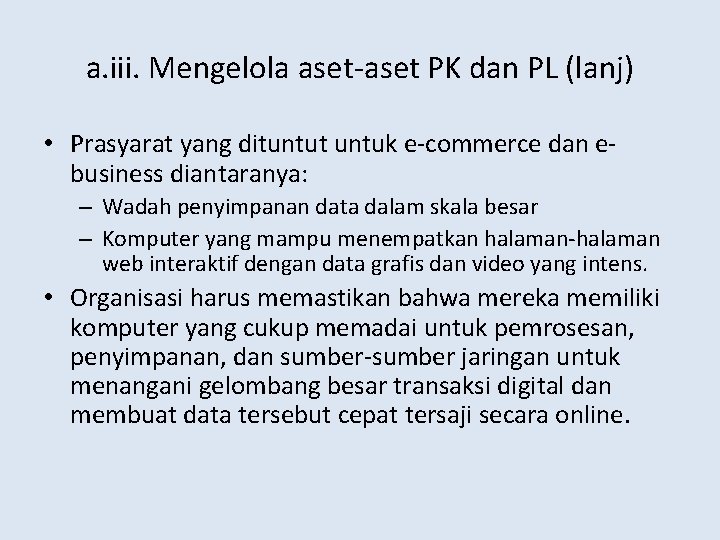 a.iii. Mengelola aset-aset PK dan PL (lanj)

• Prasyarat yang dituntut untuk e-commerce dan e-business diantaranya:
 – Wadah penyimpanan data dalam skala besar
 – Komputer yang mampu menempatkan halaman-halaman web interaktif dengan data grafis dan video yang intens.
• Organisasi harus memastikan bahwa mereka memiliki komputer yang cukup memadai untuk pemrosesan, penyimpanan, dan sumber-sumber jaringan untuk menangani gelombang besar transaksi digital dan membuat data tersebut cepat tersaji secara online.